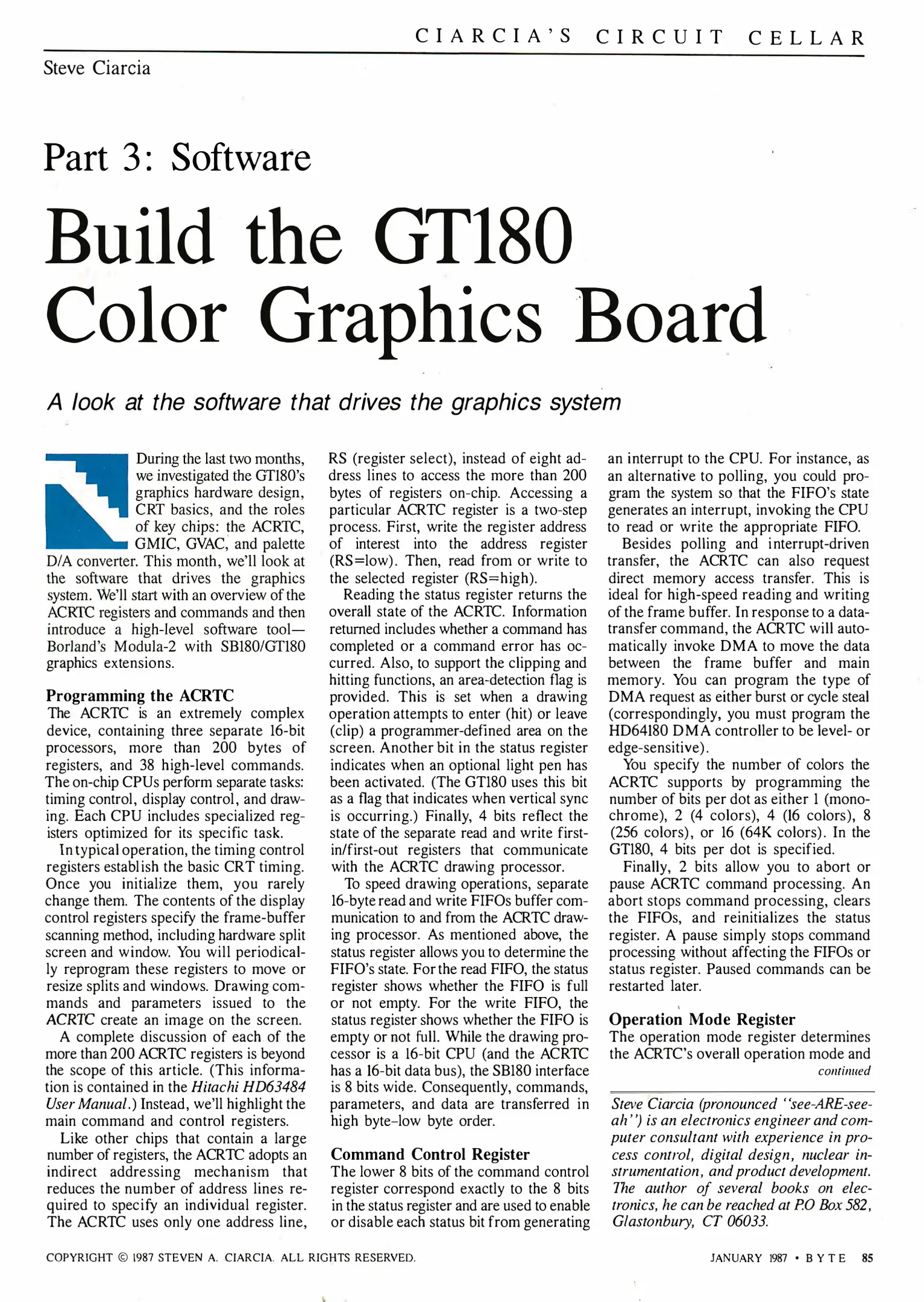 CIARCIA'S CIRCUIT CELLAR

Steve Ciarcia

Part 3: Software

Build the GT180 Color Graphics Board

A look at the software that drives the graphics system

During the last two months, we investigated the GT180's graphics hardware design, CRT basics, and the roles of key chips: the ACRTC, GMIC, GVAC, and palette D/A converter. This month, we'll look at the software that drives the graphics system. We'll start with an overview of the ACRTC registers and commands and then introduce a high-level software tool—Borland's Modula-2 with SB180/GT180 graphics extensions.

Programming the ACRTC
The ACRTC is an extremely complex device, containing three separate 16-bit processors, more than 200 bytes of registers, and 38 high-level commands. The on-chip CPUs perform separate tasks: timing control, display control, and drawing. Each CPU includes specialized registers optimized for its specific task.

In typical operation, the timing control registers establish the basic CRT timing. Once you initialize them, you rarely change them. The contents of the display control registers specify the frame-buffer scanning method, including hardware split screen and window. You will periodically reprogram these registers to move or resize splits and windows. Drawing commands and parameters issued to the ACRTC create an image on the screen.

A complete discussion of each of the more than 200 ACRTC registers is beyond the scope of this article. (This information is contained in the Hitachi HD63484 User Manual.) Instead, we'll highlight the main command and control registers.

Like other chips that contain a large number of registers, the ACRTC adopts an indirect addressing mechanism that reduces the number of address lines required to specify an individual register. The ACRTC uses only one address line, RS (register select), instead of eight address lines to access the more than 200 bytes of registers on-chip. Accessing a particular ACRTC register is a two-step process. First, write the register address of interest into the address register (RS=low). Then, read from or write to the selected register (RS=high).

Reading the status register returns the overall state of the ACRTC. Information returned includes whether a command has completed or a command error has occurred. Also, to support the clipping and hitting functions, an area-detection flag is provided. This is set when a drawing operation attempts to enter (hit) or leave (clip) a programmer-defined area on the screen. Another bit in the status register indicates when an optional light pen has been activated. (The GT180 uses this bit as a flag that indicates when vertical sync is occurring.) Finally, 4 bits reflect the state of the separate read and write first-in/first-out registers that communicate with the ACRTC drawing processor.

To speed drawing operations, separate 16-byte read and write FIFOs buffer communication to and from the ACRTC drawing processor. As mentioned above, the status register allows you to determine the FIFO's state. For the read FIFO, the status register shows whether the FIFO is full or not empty. For the write FIFO, the status register shows whether the FIFO is empty or not full. While the drawing processor is a 16-bit CPU (and the ACRTC has a 16-bit data bus), the SB180 interface is 8 bits wide. Consequently, commands, parameters, and data are transferred in high byte–low byte order.

Command Control Register
The lower 8 bits of the command control register correspond exactly to the 8 bits in the status register and are used to enable or disable each status bit from generating an interrupt to the CPU. For instance, as an alternative to polling, you could program the system so that the FIFO's state generates an interrupt, invoking the CPU to read or write the appropriate FIFO.

Besides polling and interrupt-driven transfer, the ACRTC can also request direct memory access transfer. This is ideal for high-speed reading and writing of the frame buffer. In response to a data-transfer command, the ACRTC will automatically invoke DMA to move the data between the frame buffer and main memory. You can program the type of DMA request as either burst or cycle steal (correspondingly, you must program the HD64180 DMA controller to be level- or edge-sensitive).

You specify the number of colors the ACRTC supports by programming the number of bits per dot as either 1 (monochrome), 2 (4 colors), 4 (16 colors), 8 (256 colors), or 16 (64K colors). In the GT180, 4 bits per dot is specified.

Finally, 2 bits allow you to abort or pause ACRTC command processing. An abort stops command processing, clears the FIFOs, and reinitializes the status register. A pause simply stops command processing without affecting the FIFOs or status register. Paused commands can be restarted later.

Operation Mode Register
The operation mode register determines the ACRTC's overall operation mode and
continued

Steve Ciarcia (pronounced "see-ARE-see-ah") is an electronics engineer and computer consultant with experience in process control, digital design, nuclear instrumentation, and product development. The author of several books on electronics, he can be reached at P.O Box 582, Glastonbury, CT 06033.

COPYRIGHT © 1987 STEVEN A. CIARCIA. ALL RIGHTS RESERVED.

JANUARY 1987 • BYTE 85